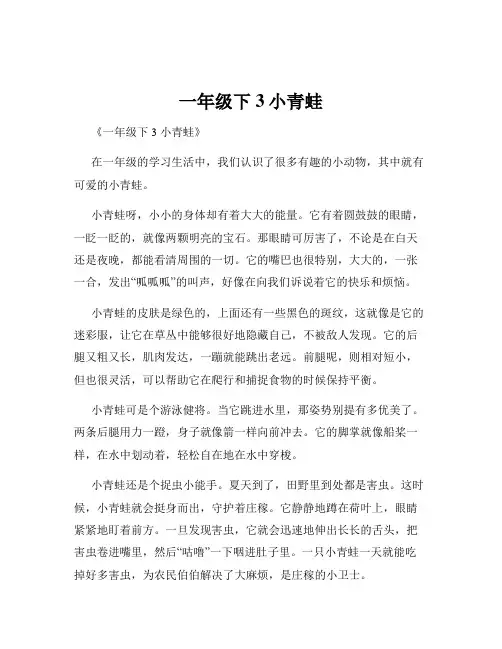 一年级下 3 小青蛙

《一年级下 3 小青蛙》

在一年级的学习生活中，我们认识了很多有趣的小动物，其中就有可爱的小青蛙。

小青蛙呀，小小的身体却有着大大的能量。它有着圆鼓鼓的眼睛，一眨一眨的，就像两颗明亮的宝石。那眼睛可厉害了，不论是在白天还是夜晚，都能看清周围的一切。它的嘴巴也很特别，大大的，一张一合，发出“呱呱呱”的叫声，好像在向我们诉说着它的快乐和烦恼。

小青蛙的皮肤是绿色的，上面还有一些黑色的斑纹，这就像是它的迷彩服，让它在草丛中能够很好地隐藏自己，不被敌人发现。它的后腿又粗又长，肌肉发达，一蹦就能跳出老远。前腿呢，则相对短小，但也很灵活，可以帮助它在爬行和捕捉食物的时候保持平衡。

小青蛙可是个游泳健将。当它跳进水里，那姿势别提有多优美了。两条后腿用力一蹬，身子就像箭一样向前冲去。它的脚掌就像船桨一样，在水中划动着，轻松自在地在水中穿梭。

小青蛙还是个捉虫小能手。夏天到了，田野里到处都是害虫。这时候，小青蛙就会挺身而出，守护着庄稼。它静静地蹲在荷叶上，眼睛紧紧地盯着前方。一旦发现害虫，它就会迅速地伸出长长的舌头，把害虫卷进嘴里，然后“咕噜”一下咽进肚子里。一只小青蛙一天就能吃掉好多害虫，为农民伯伯解决了大麻烦，是庄稼的小卫士。